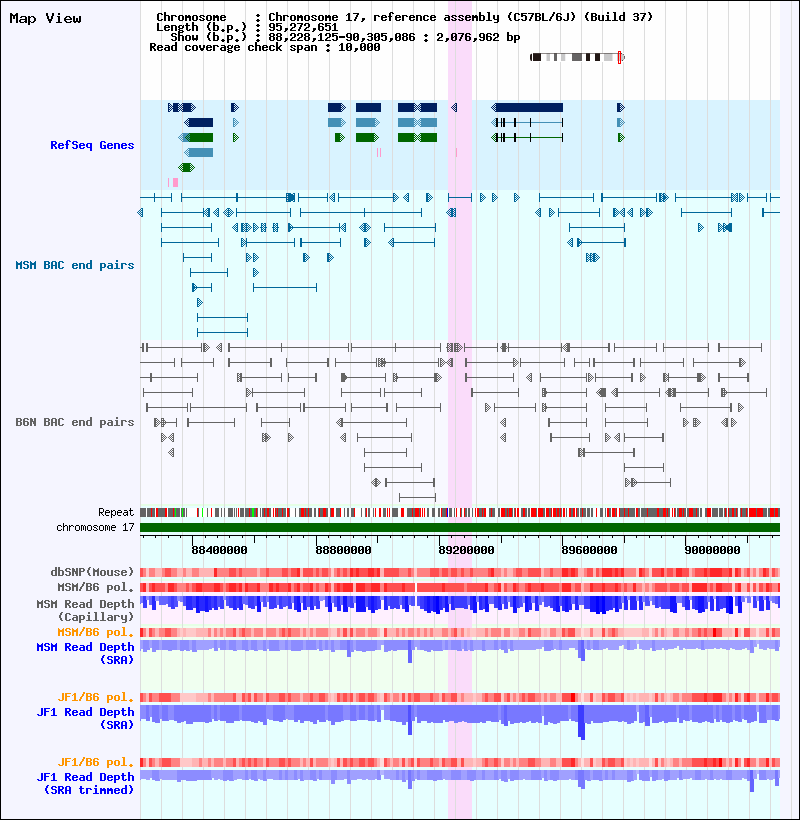 Map View

Chromosome : Chromosome 17, reference assembly (C57BL/6J) (Build 37)
Length (b.p.) : 95,272,651
Show (b.p.) : 88,228,125-90,305,086 : 2,076,962 bp
Read coverage check span : 10,000

RefSeq Genes

MSM BAC end pairs

B6N BAC end pairs

Repeat
chromosome 17

88400000 88800000 89200000 89600000 90000000

dbSNP(Mouse)
MSM/B6 pol.
MSM Read Depth (Capillary)
MSM/B6 pol.
MSM Read Depth (SRA)

JF1/B6 pol.
JF1 Read Depth (SRA)

JF1/B6 pol.
JF1 Read Depth (SRA trimmed)